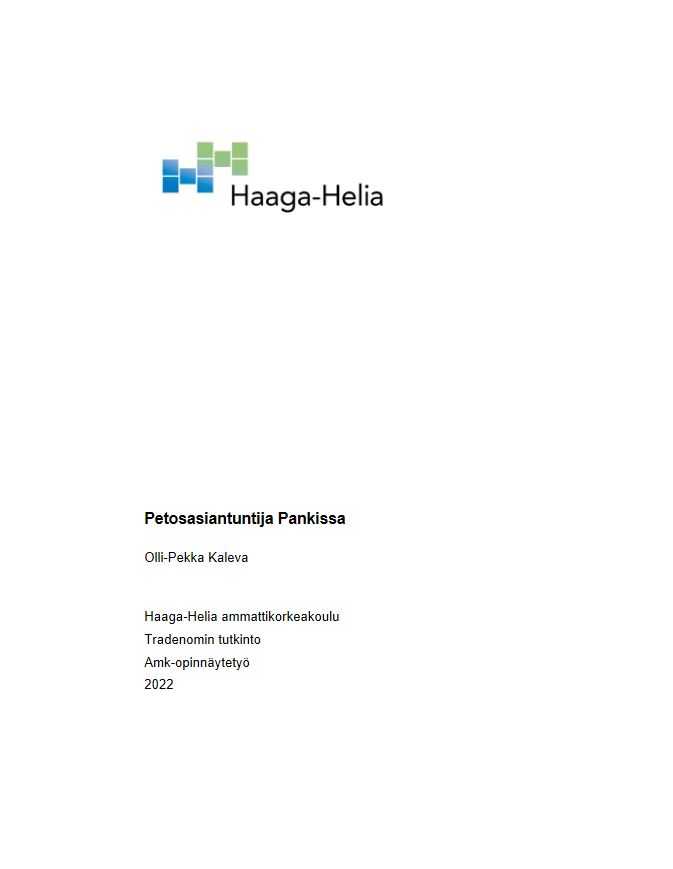 Haaga-Helia

Petosasiantuntija Pankissa

Olli-Pekka Kaleva

Haaga-Helia ammattikorkeakoulu
Tradenomin tutkinto
Amk-opinnäytetyö
2022